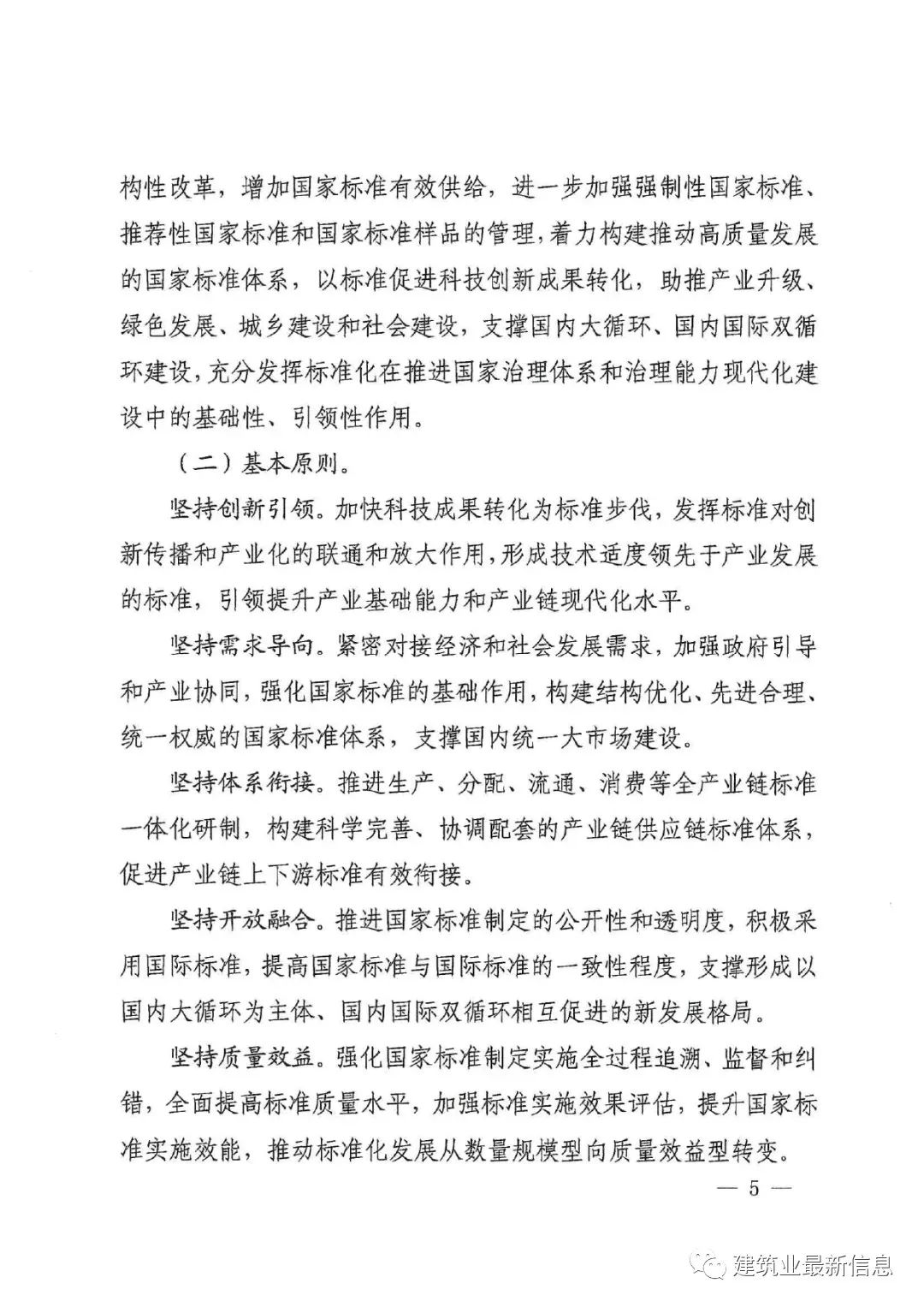 构性改革，增加国家标准有效供给，进一步加强强制性国家标准、推荐性国家标准和国家标准样品的管理，着力构建推动高质量发展的国家标准体系，以标准促进科技创新成果转化，助推产业升级、绿色发展、城乡建设和社会建设，支撑国内大循环、国内国际双循环建设，充分发挥标准化在推进国家治理体系和治理能力现代化建设中的基础性、引领性作用。

（二）基本原则。

坚持创新引领。加快科技成果转化为标准步伐，发挥标准对创新传播和产业化的联通和放大作用，形成技术适度领先于产业发展的标准，引领提升产业基础能力和产业链现代化水平。

坚持需求导向。紧密对接经济和社会发展需求，加强政府引导和产业协同，强化国家标准的基础作用，构建结构优化、先进合理、统一权威的国家标准体系，支撑国内统一大市场建设。

坚持体系衔接。推进生产、分配、流通、消费等全产业链标准一体化研制，构建科学完善、协调配套的产业链供应链标准体系，促进产业链上下游标准有效衔接。

坚持开放融合。推进国家标准制定的公开性和透明度，积极采用国际标准，提高国家标准与国际标准的一致性程度，支撑形成以国内大循环为主体、国内国际双循环相互促进的新发展格局。

坚持质量效益。强化国家标准制定实施全过程追溯、监督和纠错，全面提高标准质量水平，加强标准实施效果评估，提升国家标准实施效能，推动标准化发展从数量规模型向质量效益型转变。

— 5 —

建筑业最新信息